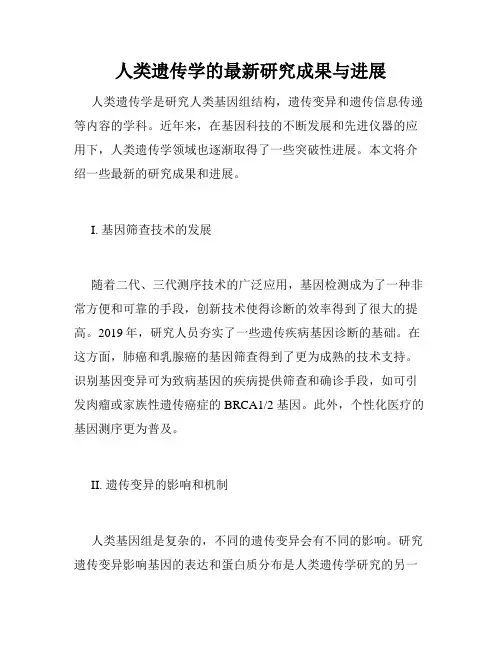 人类遗传学的最新研究成果与进展

人类遗传学是研究人类基因组结构，遗传变异和遗传信息传递等内容的学科。近年来，在基因科技的不断发展和先进仪器的应用下，人类遗传学领域也逐渐取得了一些突破性进展。本文将介绍一些最新的研究成果和进展。

I. 基因筛查技术的发展

随着二代、三代测序技术的广泛应用，基因检测成为了一种非常方便和可靠的手段，创新技术使得诊断的效率得到了很大的提高。2019 年，研究人员夯实了一些遗传疾病基因诊断的基础。在这方面，肺癌和乳腺癌的基因筛查得到了更为成熟的技术支持。识别基因变异可为致病基因的疾病提供筛查和确诊手段，如可引发肉瘤或家族性遗传癌症的 BRCA1/2 基因。此外，个性化医疗的基因测序更为普及。

II. 遗传变异的影响和机制

人类基因组是复杂的，不同的遗传变异会有不同的影响。研究遗传变异影响基因的表达和蛋白质分布是人类遗传学研究的另一